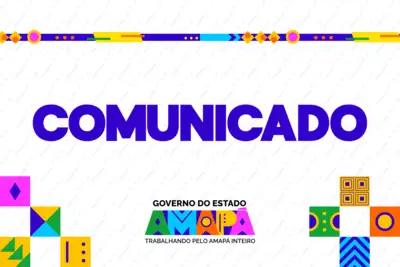 COMUNICADO

GOVERNO DO ESTADO
AMAPÁ
TRABALHANDO PELO AMAPÁ INTEIRO